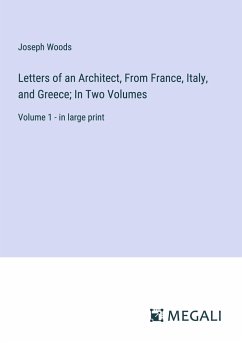 Joseph Woods

Letters of an Architect, From France, Italy, and Greece; In Two Volumes

Volume 1 - in large print

MEGALI